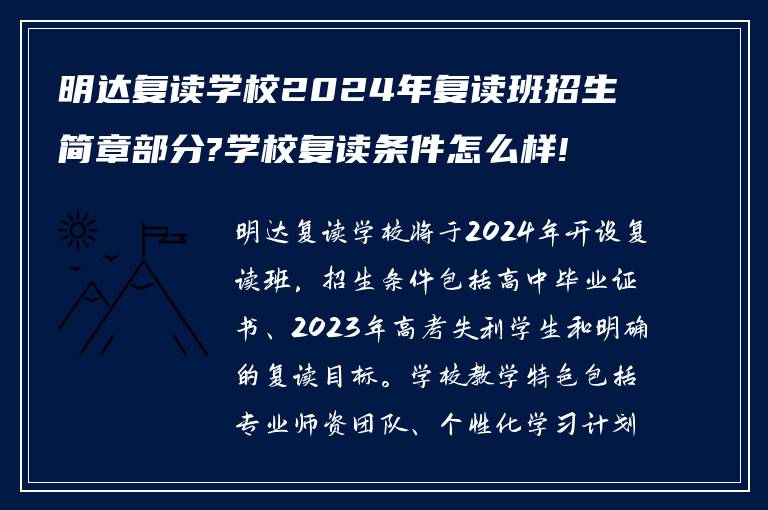 明达复读学校2024年复读班招生简章部分?学校复读条件怎么样!

明达复读学校将于2024年开设复读班，招生条件包括高中毕业证书、2023年高考失利学生和明确的复读目标。学校教学特色包括专业师资团队、个性化学习计划